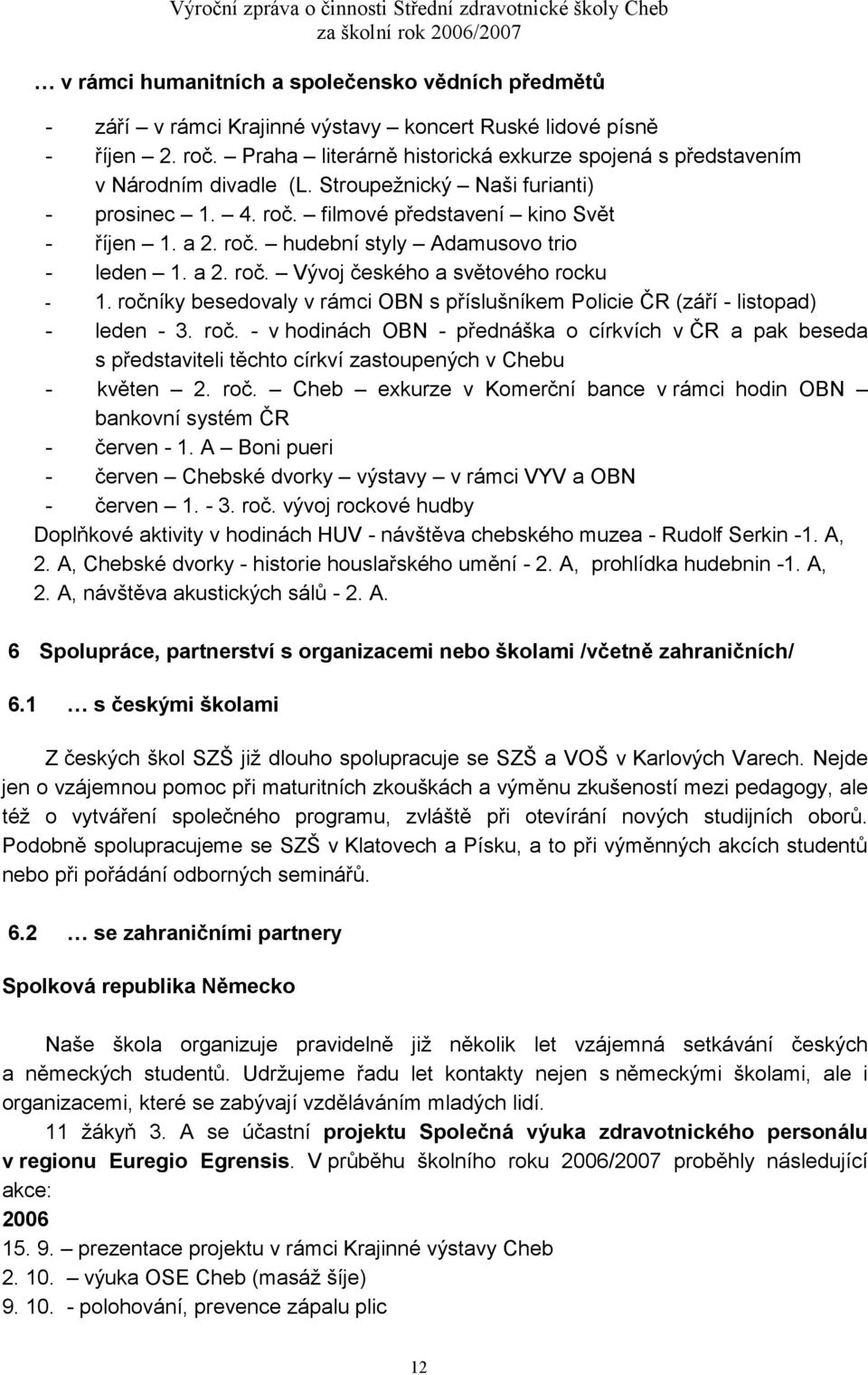 Výroční zpráva o činnosti Střední zdravotnické školy Cheb
za školní rok 2006/2007

… v rámci humanitních a společensko vědních předmětů

- září – v rámci Krajinné výstavy – koncert Ruské lidové písně
- říjen – 2. roč. – Praha – literárně historická exkurze spojená s představením v Národním divadle (L. Stroupežnický – Naši furianti)
- prosinec – 1. – 4. roč. – filmové představení – kino Svět
- říjen – 1. a 2. roč. – hudební styly – Adamusovo trio
- leden – 1. a 2. roč. – Vývoj českého a světového rocku
- 1. ročníky besedovaly v rámci OBN s příslušníkem Policie ČR (září - listopad)
- leden - 3. roč. - v hodinách OBN - přednáška o církvích v ČR a pak beseda s představiteli těchto církví zastoupených v Chebu
- květen – 2. roč. – Cheb – exkurze v Komerční bance v rámci hodin OBN – bankovní systém ČR
- červen - 1. A – Boni pueri
- červen – Chebské dvorky – výstavy – v rámci VYV a OBN
- červen – 1. - 3. roč. vývoj rockové hudby

Doplňkové aktivity v hodinách HUV - návštěva chebského muzea - Rudolf Serkin -1. A, 2. A, Chebské dvorky - historie houslařského umění - 2. A, prohlídka hudebnin -1. A, 2. A, návštěva akustických sálů - 2. A.

6 Spolupráce, partnerství s organizacemi nebo školami /včetně zahraničních/

6.1 … s českými školami

Z českých škol SZŠ již dlouho spolupracuje se SZŠ a VOŠ v Karlových Varech. Nejde jen o vzájemnou pomoc při maturitních zkouškách a výměnu zkušeností mezi pedagogy, ale též o vytváření společného programu, zvláště při otevírání nových studijních oborů. Podobně spolupracujeme se SZŠ v Klatovech a Písku, a to při výměnných akcích studentů nebo při pořádání odborných seminářů.

6.2 … se zahraničními partnery

Spolková republika Německo

Naše škola organizuje pravidelně již několik let vzájemná setkávání českých a německých studentů. Udržujeme řadu let kontakty nejen s německými školami, ale i organizacemi, které se zabývají vzděláváním mladých lidí.

11 žákyň 3. A se účastní projektu Společná výuka zdravotnického personálu v regionu Euregio Egrensis. V průběhu školního roku 2006/2007 proběhly následující akce:

2006
15. 9. – prezentace projektu v rámci Krajinné výstavy Cheb
2. 10. – výuka OSE Cheb (masáž šíje)
9. 10. - polohování, prevence zápalu plic

12